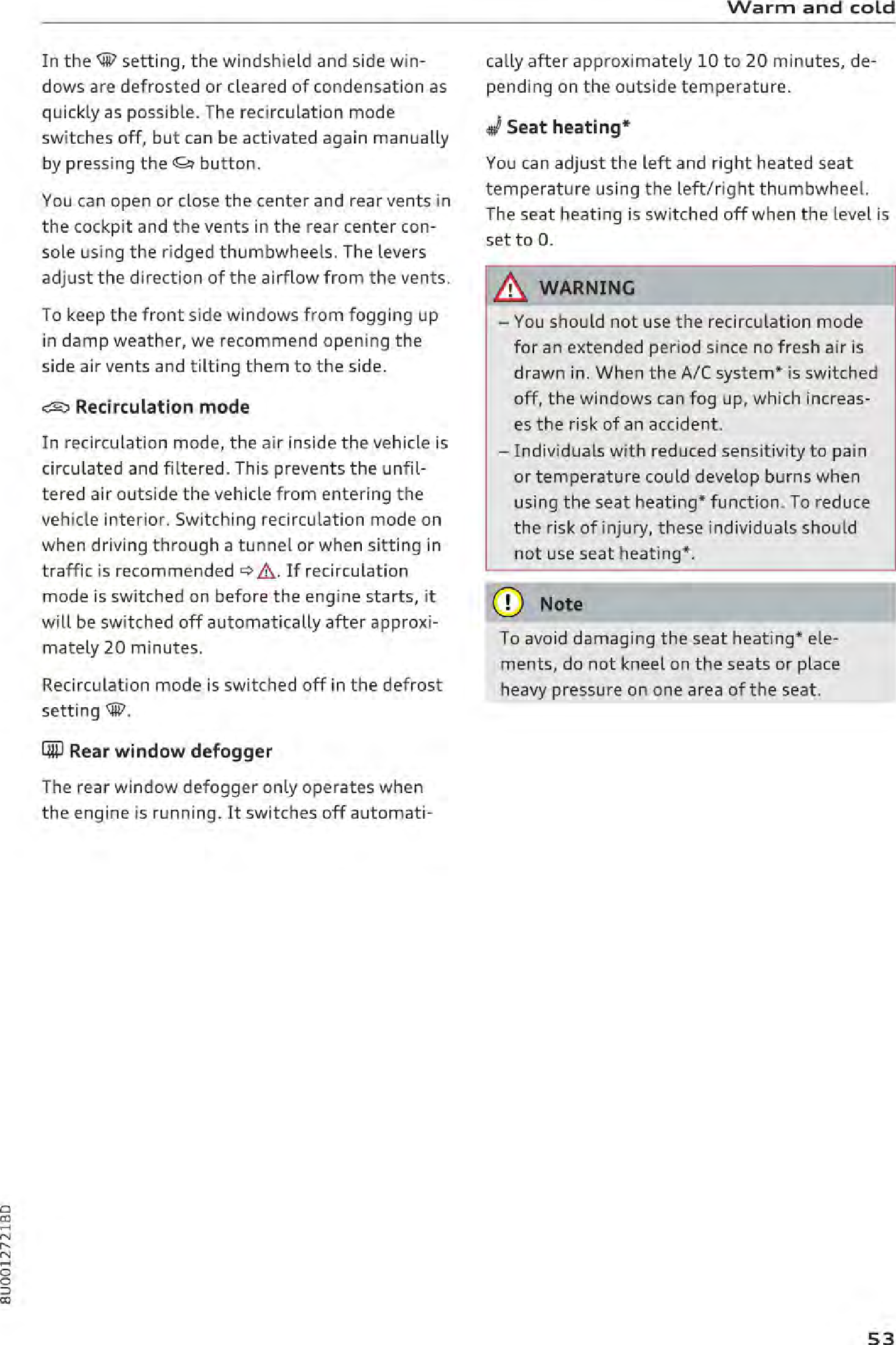 Warm and cold

In the setting, the windshield and side windows are defrosted or cleared of condensation as quickly as possible. The recirculation mode switches off, but can be activated again manually by pressing the button.

You can open or close the center and rear vents in the cockpit and the vents in the rear center console using the ridged thumbwheels. The levers adjust the direction of the airflow from the vents.

To keep the front side windows from fogging up in damp weather, we recommend opening the side air vents and tilting them to the side.

Recirculation mode

In recirculation mode, the air inside the vehicle is circulated and filtered. This prevents the unfiltered air outside the vehicle from entering the vehicle interior. Switching recirculation mode on when driving through a tunnel or when sitting in traffic is recommended ⇨ ⚠. If recirculation mode is switched on before the engine starts, it will be switched off automatically after approximately 20 minutes.

Recirculation mode is switched off in the defrost setting .

Rear window defogger

The rear window defogger only operates when the engine is running. It switches off automatically after approximately 10 to 20 minutes, depending on the outside temperature.

Seat heating*

You can adjust the left and right heated seat temperature using the left/right thumbwheel. The seat heating is switched off when the level is set to 0.

WARNING

– You should not use the recirculation mode for an extended period since no fresh air is drawn in. When the A/C system* is switched off, the windows can fog up, which increases the risk of an accident.
– Individuals with reduced sensitivity to pain or temperature could develop burns when using the seat heating* function. To reduce the risk of injury, these individuals should not use seat heating*.

Note

To avoid damaging the seat heating* elements, do not kneel on the seats or place heavy pressure on one area of the seat.

8U0012721BD

53